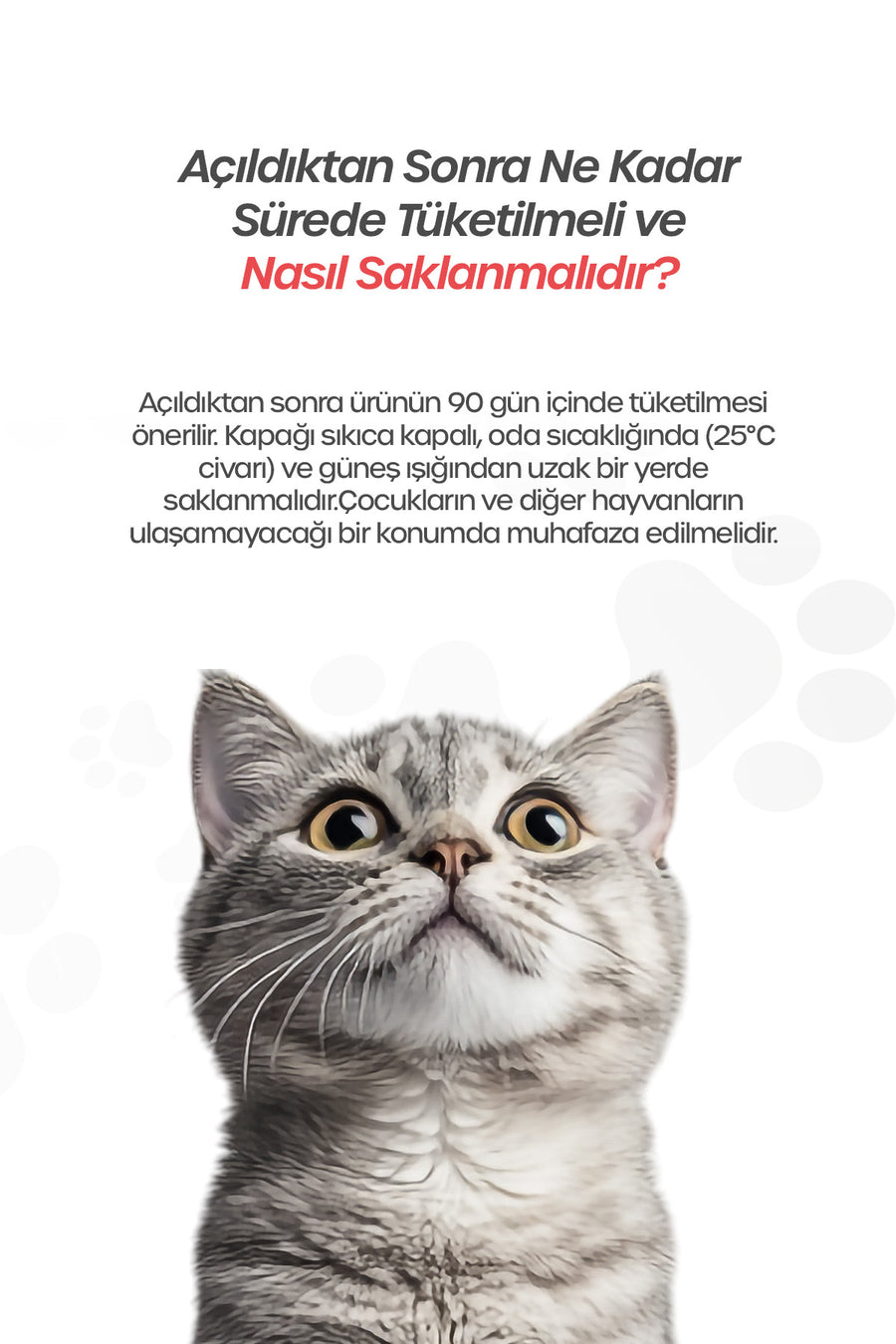 Açıldıktan Sonra Ne Kadar Sürede Tüketilmeli ve Nasıl Saklanmalıdır?

Açıldıktan sonra ürünün 90 gün içinde tüketilmesi önerilir. Kapağı sıkıca kapalı, oda sıcaklığında (25°C civarı) ve güneş ışığından uzak bir yerde saklanmalıdır.Çocukların ve diğer hayvanların ulaşamayacağı bir konumda muhafaza edilmelidir.